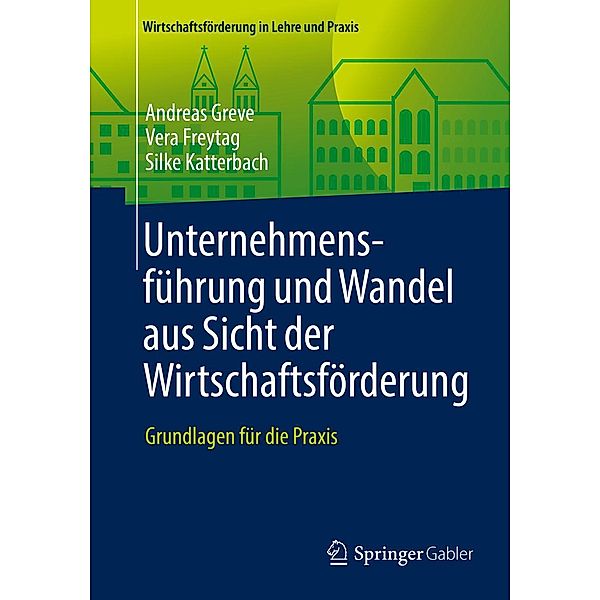 Wirtschaftsförderung in Lehre und Praxis

Andreas Greve
Vera Freytag
Silke Katterbach

Unternehmensführung und Wandel aus Sicht der Wirtschaftsförderung

Grundlagen für die Praxis

Springer Gabler